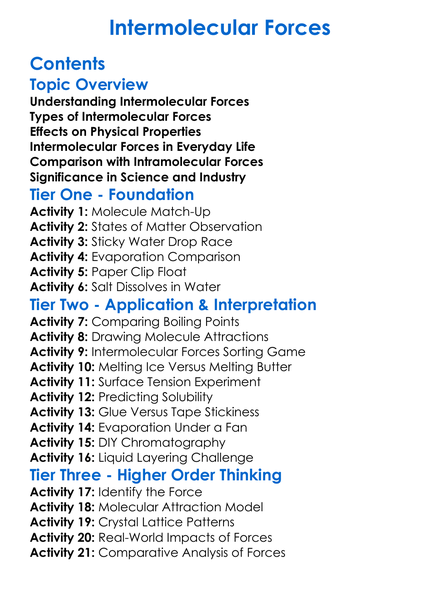 Intermolecular Forces

Contents

Topic Overview

Understanding Intermolecular Forces
Types of Intermolecular Forces
Effects on Physical Properties
Intermolecular Forces in Everyday Life
Comparison with Intramolecular Forces
Significance in Science and Industry

Tier One - Foundation

Activity 1: Molecule Match-Up
Activity 2: States of Matter Observation
Activity 3: Sticky Water Drop Race
Activity 4: Evaporation Comparison
Activity 5: Paper Clip Float
Activity 6: Salt Dissolves in Water

Tier Two - Application & Interpretation

Activity 7: Comparing Boiling Points
Activity 8: Drawing Molecule Attractions
Activity 9: Intermolecular Forces Sorting Game
Activity 10: Melting Ice Versus Melting Butter
Activity 11: Surface Tension Experiment
Activity 12: Predicting Solubility
Activity 13: Glue Versus Tape Stickiness
Activity 14: Evaporation Under a Fan
Activity 15: DIY Chromatography
Activity 16: Liquid Layering Challenge

Tier Three - Higher Order Thinking

Activity 17: Identify the Force
Activity 18: Molecular Attraction Model
Activity 19: Crystal Lattice Patterns
Activity 20: Real-World Impacts of Forces
Activity 21: Comparative Analysis of Forces